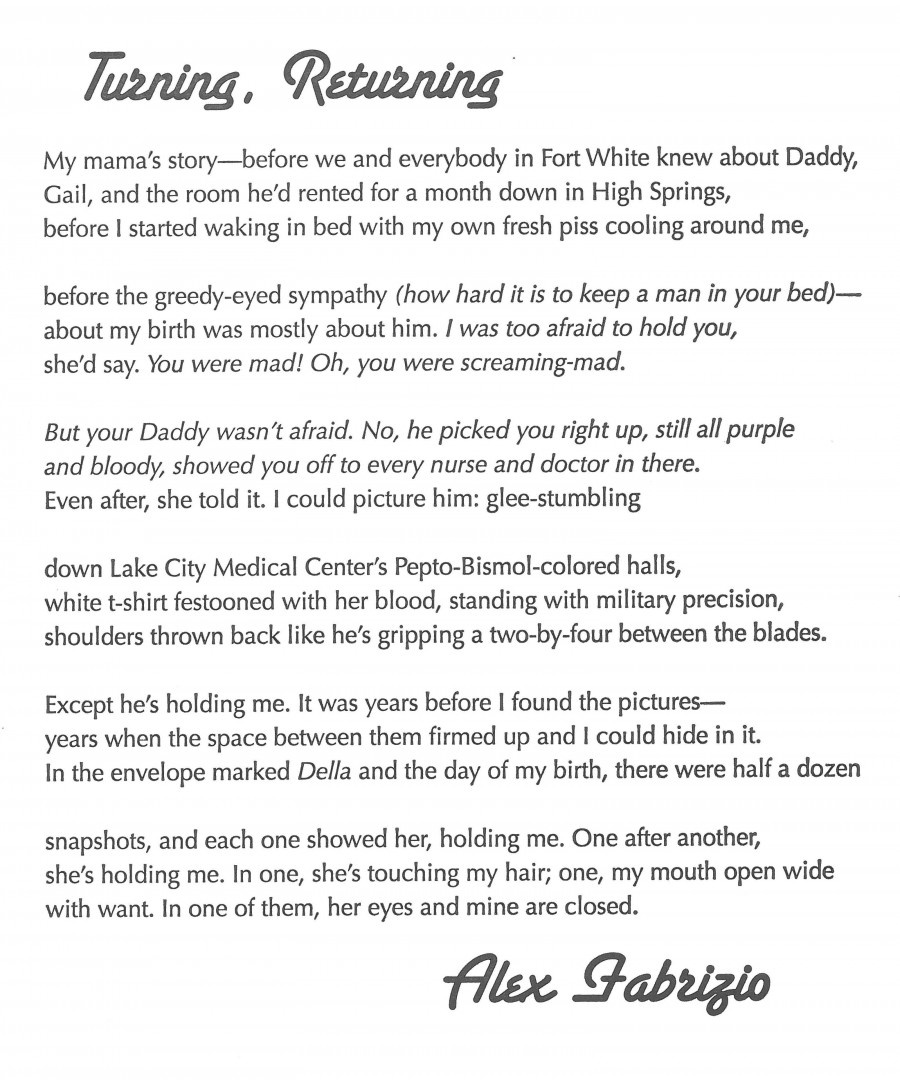 Turning, Returning

My mama's story—before we and everybody in Fort White knew about Daddy,
Gail, and the room he'd rented for a month down in High Springs,
before I started waking in bed with my own fresh piss cooling around me,

before the greedy-eyed sympathy (how hard it is to keep a man in your bed)—
about my birth was mostly about him. I was too afraid to hold you,
she'd say. You were mad! Oh, you were screaming-mad.

But your Daddy wasn't afraid. No, he picked you right up, still all purple
and bloody, showed you off to every nurse and doctor in there.
Even after, she told it. I could picture him: glee-stumbling

down Lake City Medical Center's Pepto-Bismol-colored halls,
white t-shirt festooned with her blood, standing with military precision,
shoulders thrown back like he's gripping a two-by-four between the blades.

Except he's holding me. It was years before I found the pictures—
years when the space between them firmed up and I could hide in it.
In the envelope marked Della and the day of my birth, there were half a dozen

snapshots, and each one showed her, holding me. One after another,
she's holding me. In one, she's touching my hair; one, my mouth open wide
with want. In one of them, her eyes and mine are closed.

Alex Fabrizio